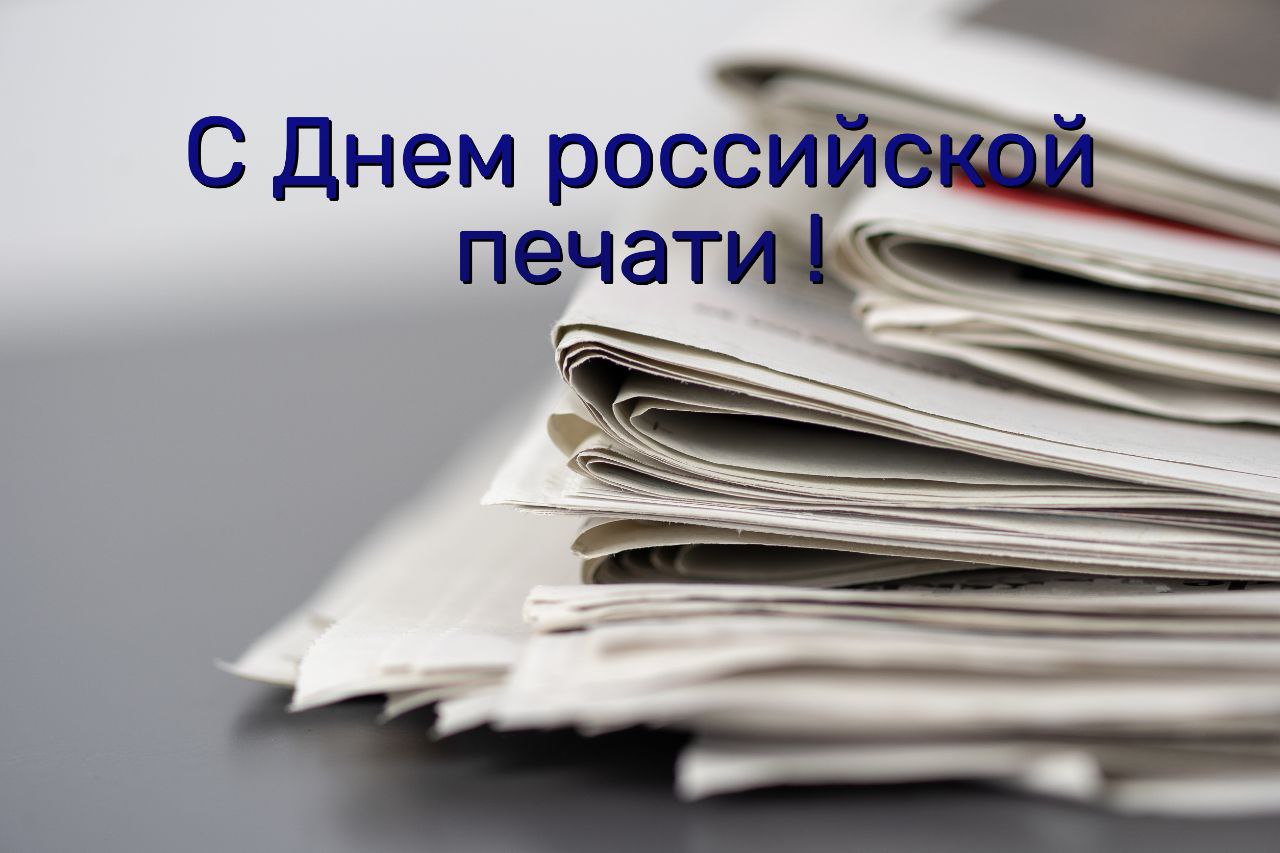 С Днем российской печати !